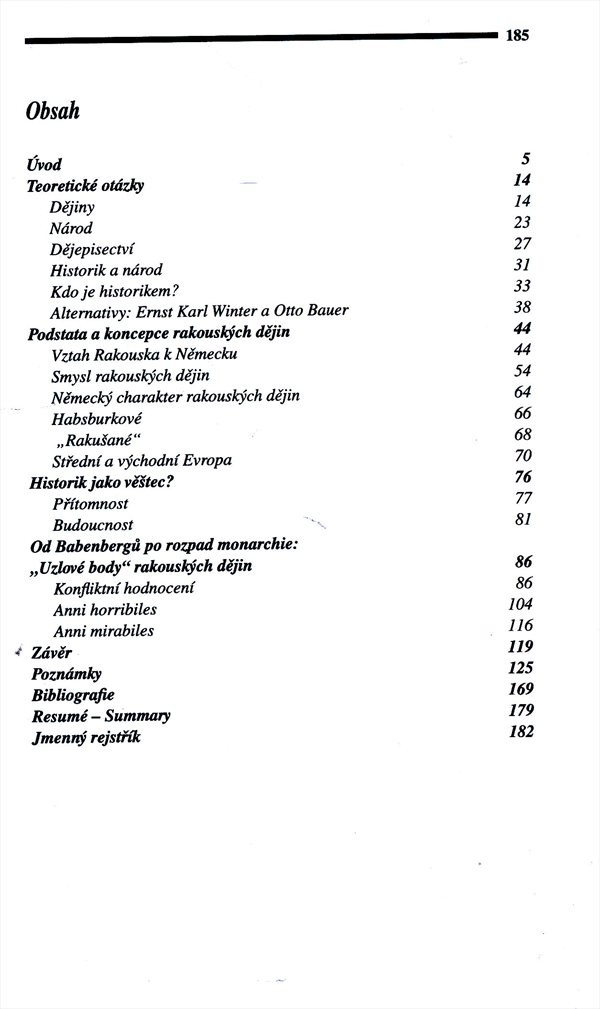 185

Obsah

Úvod 5
Teoretické otázky 14
Dějiny 14
Národ 23
Dějepisectví 27
Historik a národ 31
Kdo je historikem? 33
Alternativy: Ernst Karl Winter a Otto Bauer 38
Podstata a koncepce rakouských dějin 44
Vztah Rakouska k Německu 44
Smysl rakouských dějin 54
Německý charakter rakouských dějin 64
Habsburkové 66
„Rakušané“ 68
Střední a východní Evropa 70
Historik jako věštec? 76
Přítomnost 77
Budoucnost 81
Od Babenbergů po rozpad monarchie:
„Uzlové body“ rakouských dějin 86
Konfliktní hodnocení 86
Anni horribiles 104
Anni mirabiles 116
Závěr 119
Poznámky 125
Bibliografie 169
Resumé – Summary 179
Jmenný rejstřík 182